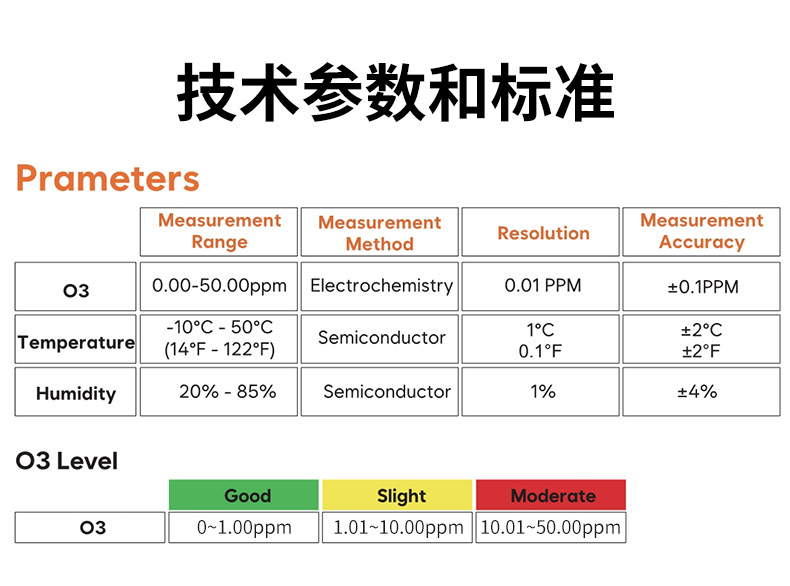 技术参数和标准

Prameters

|  | Measurement Range | Measurement Method | Resolution | Measurement Accuracy |
|---|---|---|---|---|
| O3 | 0.00-50.00ppm | Electrochemistry | 0.01 PPM | ±0.1PPM |
| Temperature | -10°C - 50°C (14°F - 122°F) | Semiconductor | 1°C 0.1°F | ±2°C ±2°F |
| Humidity | 20% - 85% | Semiconductor | 1% | ±4% |

O3 Level

|  | Good | Slight | Moderate |
|---|---|---|---|
| O3 | 0~1.00ppm | 1.01~10.00ppm | 10.01~50.00ppm |